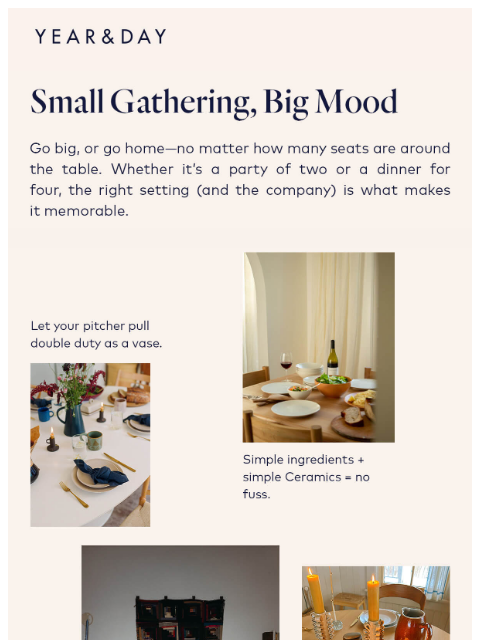 YEAR&DAY

Small Gathering, Big Mood

Go big, or go home—no matter how many seats are around the table. Whether it's a party of two or a dinner for four, the right setting (and the company) is what makes it memorable.

Let your pitcher pull double duty as a vase.

Simple ingredients + simple Ceramics = no fuss.